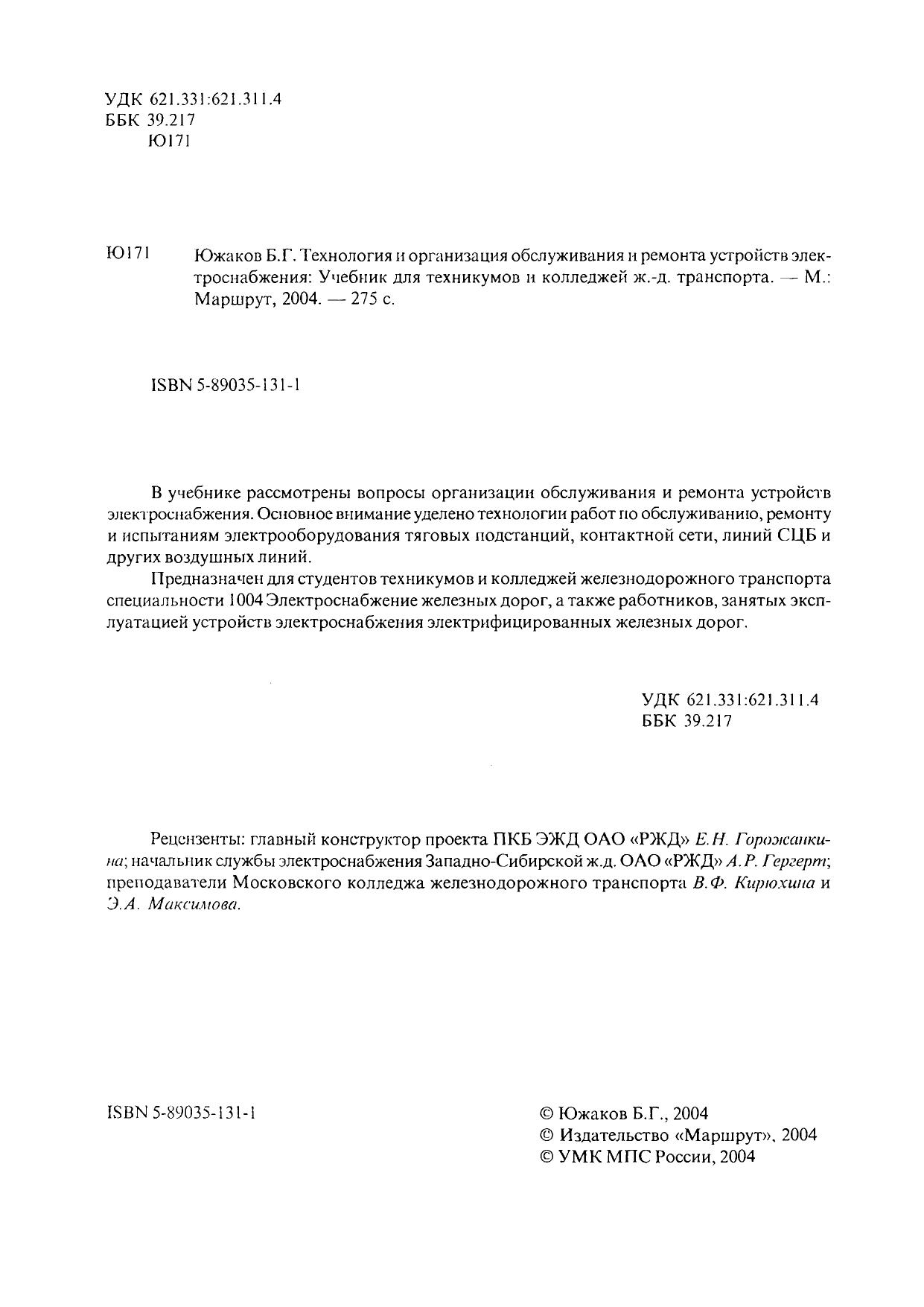 УДК 621.331:621.311.4
ББК 39.217
Ю171

Ю171 Южаков Б.Г. Технология и организация обслуживания и ремонта устройств электроснабжения: Учебник для техникумов и колледжей ж.-д. транспорта. — М.: Маршрут, 2004. — 275 с.

ISBN 5-89035-131-1

В учебнике рассмотрены вопросы организации обслуживания и ремонта устройств электроснабжения. Основное внимание уделено технологии работ по обслуживанию, ремонту и испытаниям электрооборудования тяговых подстанций, контактной сети, линий СЦБ и других воздушных линий.

Предназначен для студентов техникумов и колледжей железнодорожного транспорта специальности 1004 Электроснабжение железных дорог, а также работников, занятых эксплуатацией устройств электроснабжения электрифицированных железных дорог.

УДК 621.331:621.311.4
ББК 39.217

Рецензенты: главный конструктор проекта ПКБ ЭЖД ОАО «РЖД» Е.Н. Горожанкина; начальник службы электроснабжения Западно-Сибирской ж.д. ОАО «РЖД» А.Р. Гергерт; преподаватели Московского колледжа железнодорожного транспорта В.Ф. Кирюхина и Э.А. Максимова.

ISBN 5-89035-131-1

© Южаков Б.Г., 2004
© Издательство «Маршрут», 2004
© УМК МПС России, 2004